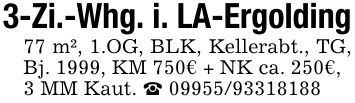 3-Zi.-Whg. i. LA-Ergolding

77 m², 1.OG, BLK, Kellerabt., TG, Bj. 1999, KM 750€ + NK ca. 250€, 3 MM Kaut. ☎ 09955/93318188